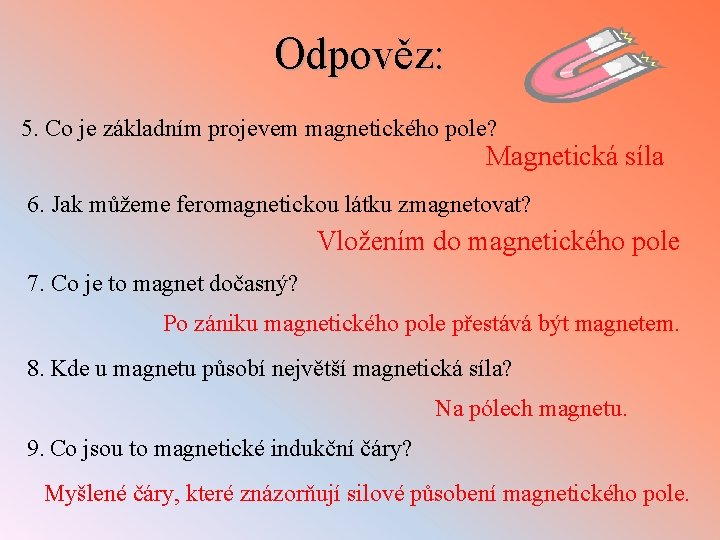 Odpověz:

5. Co je základním projevem magnetického pole?

Magnetická síla

6. Jak můžeme feromagnetickou látku zmagnetovat?

Vložením do magnetického pole

7. Co je to magnet dočasný?

Po zániku magnetického pole přestává být magnetem.

8. Kde u magnetu působí největší magnetická síla?

Na pólech magnetu.

9. Co jsou to magnetické indukční čáry?

Myšlené čáry, které znázorňují silové působení magnetického pole.